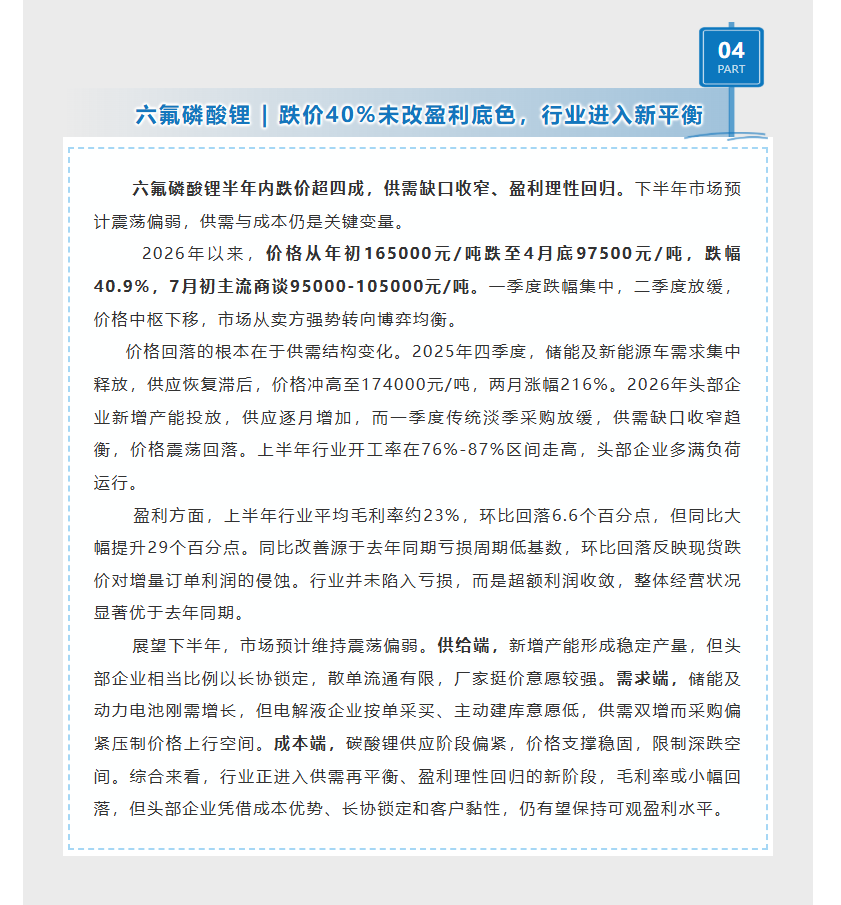 04
PART

六氟磷酸锂 | 跌价40%未改盈利底色，行业进入新平衡

六氟磷酸锂半年内跌价超四成，供需缺口收窄、盈利理性回归。下半年市场预计震荡偏弱，供需与成本仍是关键变量。

2026年以来，价格从年初165000元/吨跌至4月底97500元/吨，跌幅40.9%，7月初主流商谈95000-105000元/吨。一季度跌幅集中，二季度放缓，价格中枢下移，市场从卖方强势转向博弈均衡。

价格回落的根本在于供需结构变化。2025年四季度，储能及新能源车需求集中释放，供应恢复滞后，价格冲高至174000元/吨，两月涨幅216%。2026年头部企业新增产能投放，供应逐月增加，而一季度传统淡季采购放缓，供需缺口收窄趋衡，价格震荡回落。上半年行业开工率在76%-87%区间走高，头部企业多满负荷运行。

盈利方面，上半年行业平均毛利率约23%，环比回落6.6个百分点，但同比大幅提升29个百分点。同比改善源于去年同期亏损周期低基数，环比回落反映现货跌价对增量订单利润的侵蚀。行业并未陷入亏损，而是超额利润收敛，整体经营状况显著优于去年同期。

展望下半年，市场预计维持震荡偏弱。供给端，新增产能形成稳定产量，但头部企业相当比例以长协锁定，散单流通有限，厂家挺价意愿较强。需求端，储能及动力电池刚需增长，但电解液企业按单采买、主动建库意愿低，供需双增而采购偏紧压制价格上行空间。成本端，碳酸锂供应阶段偏紧，价格支撑稳固，限制深跌空间。综合来看，行业正进入供需再平衡、盈利理性回归的新阶段，毛利率或小幅回落，但头部企业凭借成本优势、长协锁定和客户黏性，仍有望保持可观盈利水平。